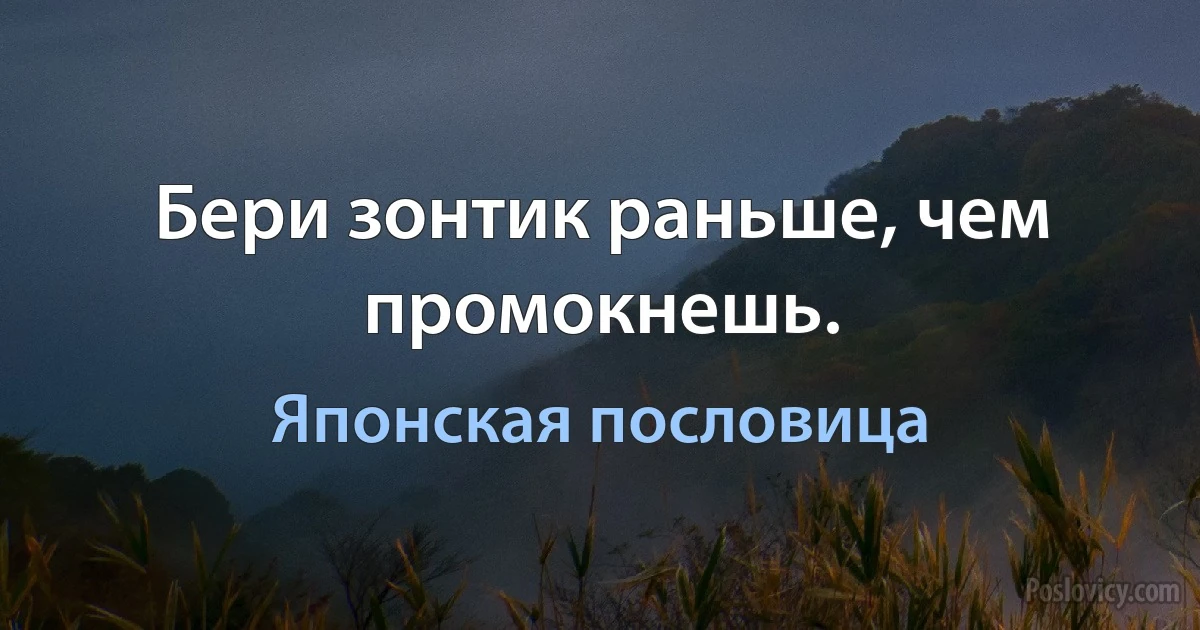 Бери зонтик раньше, чем промокнешь.

Японская пословица

Poslovicy.com